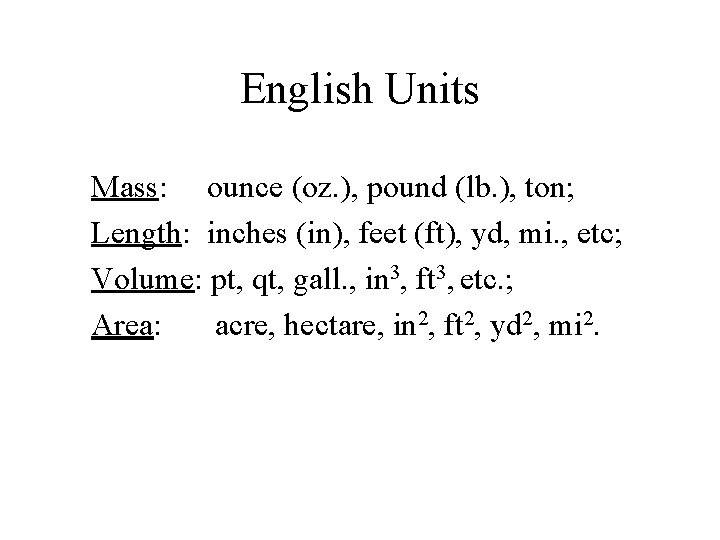 English Units

Mass: ounce (oz.), pound (lb.), ton;

Length: inches (in), feet (ft), yd, mi., etc;

Volume: pt, qt, gall., $in^3$, $ft^3$, etc.;

Area: acre, hectare, $in^2$, $ft^2$, $yd^2$, $mi^2$.